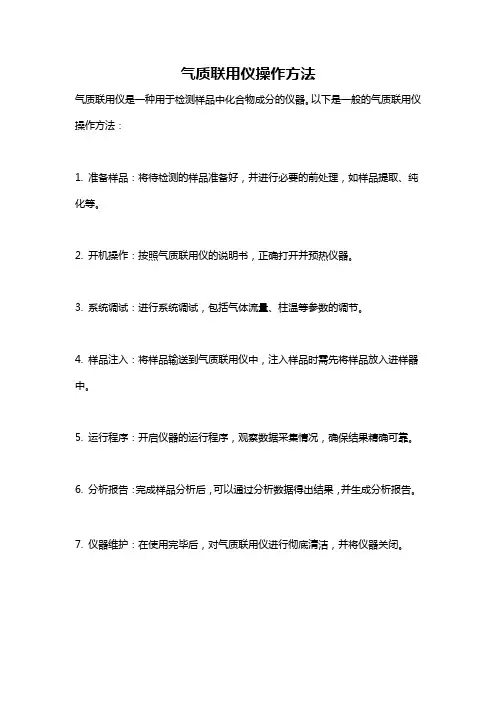 气质联用仪操作方法

气质联用仪是一种用于检测样品中化合物成分的仪器。以下是一般的气质联用仪操作方法：

1. 准备样品：将待检测的样品准备好，并进行必要的前处理，如样品提取、纯化等。

2. 开机操作：按照气质联用仪的说明书，正确打开并预热仪器。

3. 系统调试：进行系统调试，包括气体流量、柱温等参数的调节。

4. 样品注入：将样品输送到气质联用仪中，注入样品时需先将样品放入进样器中。

5. 运行程序：开启仪器的运行程序，观察数据采集情况，确保结果精确可靠。

6. 分析报告：完成样品分析后，可以通过分析数据得出结果，并生成分析报告。

7. 仪器维护：在使用完毕后，对气质联用仪进行彻底清洁，并将仪器关闭。